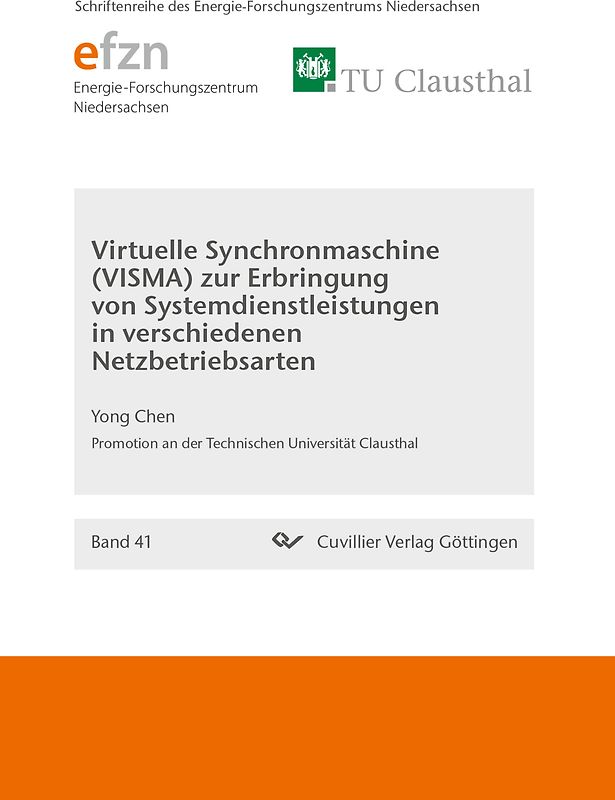 Schriftenreihe des Energie-Forschungszentrums Niedersachsen

efzn
Energie-Forschungszentrum Niedersachsen

TU Clausthal

Virtuelle Synchronmaschine (VISMA) zur Erbringung von Systemdienstleistungen in verschiedenen Netzbetriebsarten

Yong Chen

Promotion an der Technischen Universität Clausthal

Band 41

Cuvillier Verlag Göttingen